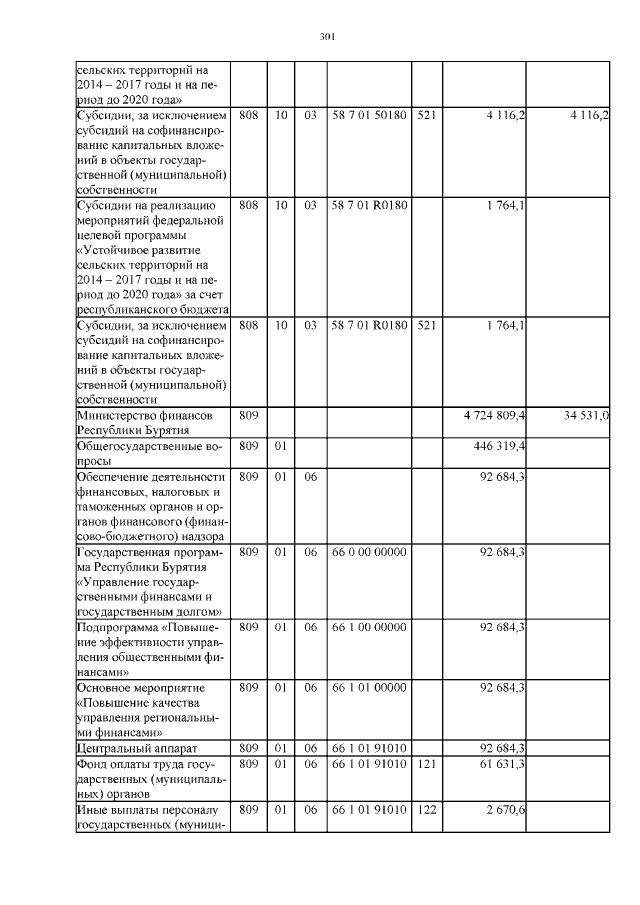 301

| сельских территорий на 2014 – 2017 годы и на период до 2020 года» | | | | | | | |
|---|---|---|---|---|---|---|---|
| Субсидии, за исключением субсидий на софинансирование капитальных вложений в объекты государственной (муниципальной) собственности | 808 | 10 | 03 | 58 7 01 50180 | 521 | 4 116,2 | 4 116,2 |
| Субсидии на реализацию мероприятий федеральной целевой программы «Устойчивое развитие сельских территорий на 2014 – 2017 годы и на период до 2020 года» за счет республиканского бюджета | 808 | 10 | 03 | 58 7 01 R0180 | | 1 764,1 | |
| Субсидии, за исключением субсидий на софинансирование капитальных вложений в объекты государственной (муниципальной) собственности | 808 | 10 | 03 | 58 7 01 R0180 | 521 | 1 764,1 | |
| Министерство финансов Республики Бурятия | 809 | | | | | 4 724 809,4 | 34 531,0 |
| Общегосударственные вопросы | 809 | 01 | | | | 446 319,4 | |
| Обеспечение деятельности финансовых, налоговых и таможенных органов и органов финансового (финансово-бюджетного) надзора | 809 | 01 | 06 | | | 92 684,3 | |
| Государственная программа Республики Бурятия «Управление государственными финансами и государственным долгом» | 809 | 01 | 06 | 66 0 00 00000 | | 92 684,3 | |
| Подпрограмма «Повышение эффективности управления общественными финансами» | 809 | 01 | 06 | 66 1 00 00000 | | 92 684,3 | |
| Основное мероприятие «Повышение качества управления региональными финансами» | 809 | 01 | 06 | 66 1 01 00000 | | 92 684,3 | |
| Центральный аппарат | 809 | 01 | 06 | 66 1 01 91010 | | 92 684,3 | |
| Фонд оплаты труда государственных (муниципальных) органов | 809 | 01 | 06 | 66 1 01 91010 | 121 | 61 631,3 | |
| Иные выплаты персоналу государственных (муници- | 809 | 01 | 06 | 66 1 01 91010 | 122 | 2 670,6 | |